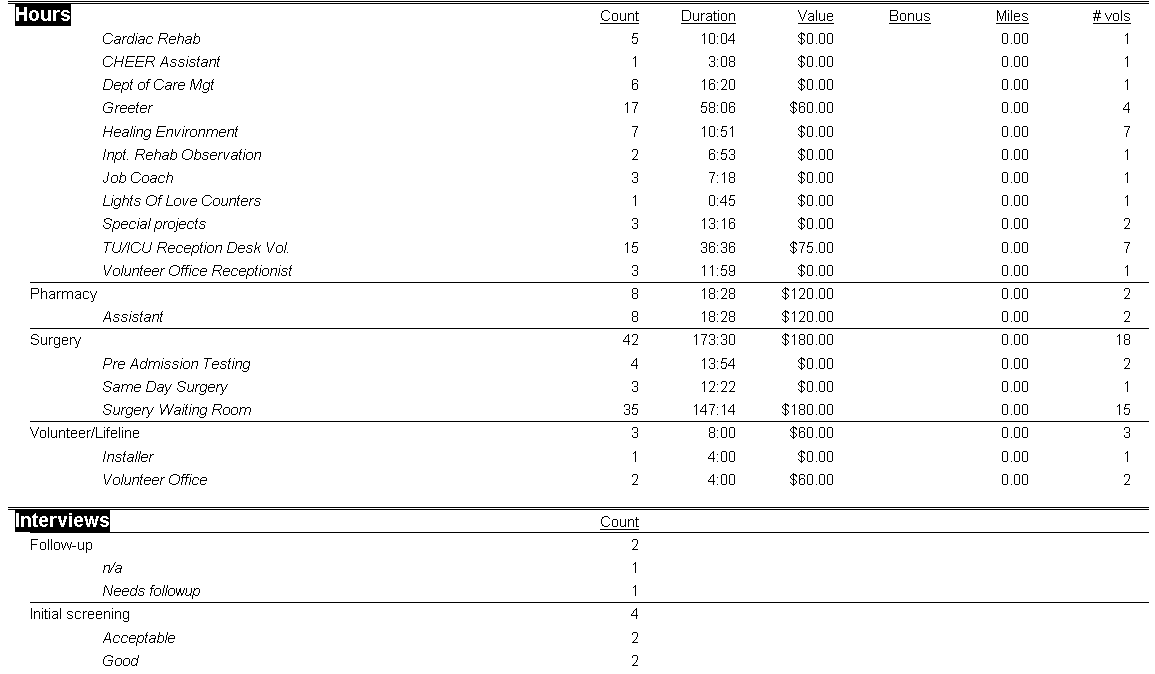 | Hours | Count | Duration | Value | Bonus | Miles | # vols |
|---|---|---|---|---|---|---|
| Cardiac Rehab | 5 | 10:04 | $0.00 | | 0.00 | 1 |
| CHEER Assistant | 1 | 3:08 | $0.00 | | 0.00 | 1 |
| Dept of Care Mgt | 6 | 16:20 | $0.00 | | 0.00 | 1 |
| Greeter | 17 | 58:06 | $60.00 | | 0.00 | 4 |
| Healing Environment | 7 | 10:51 | $0.00 | | 0.00 | 7 |
| Inpt. Rehab Observation | 2 | 6:53 | $0.00 | | 0.00 | 1 |
| Job Coach | 3 | 7:18 | $0.00 | | 0.00 | 1 |
| Lights Of Love Counters | 1 | 0:45 | $0.00 | | 0.00 | 1 |
| Special projects | 3 | 13:16 | $0.00 | | 0.00 | 2 |
| TU/ICU Reception Desk Vol. | 15 | 36:36 | $75.00 | | 0.00 | 7 |
| Volunteer Office Receptionist | 3 | 11:59 | $0.00 | | 0.00 | 1 |
| Pharmacy | 8 | 18:28 | $120.00 | | 0.00 | 2 |
| Assistant | 8 | 18:28 | $120.00 | | 0.00 | 2 |
| Surgery | 42 | 173:30 | $180.00 | | 0.00 | 18 |
| Pre Admission Testing | 4 | 13:54 | $0.00 | | 0.00 | 2 |
| Same Day Surgery | 3 | 12:22 | $0.00 | | 0.00 | 1 |
| Surgery Waiting Room | 35 | 147:14 | $180.00 | | 0.00 | 15 |
| Volunteer/Lifeline | 3 | 8:00 | $60.00 | | 0.00 | 3 |
| Installer | 1 | 4:00 | $0.00 | | 0.00 | 1 |
| Volunteer Office | 2 | 4:00 | $60.00 | | 0.00 | 2 |

| Interviews | Count |
|---|---|
| Follow-up | 2 |
| n/a | 1 |
| Needs followup | 1 |
| Initial screening | 4 |
| Acceptable | 2 |
| Good | 2 |